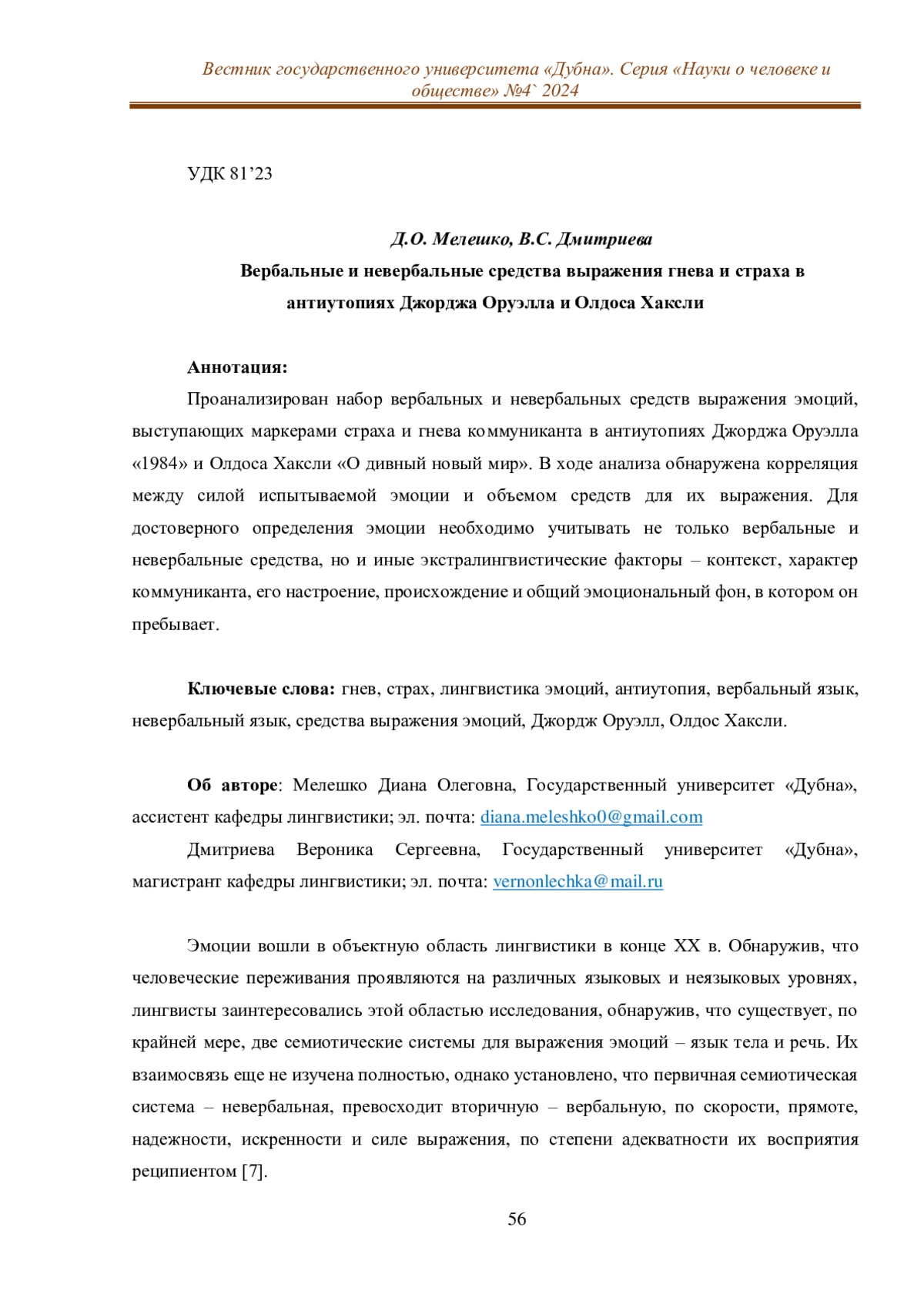 Вестник государственного университета «Дубна». Серия «Науки о человеке и обществе» №4` 2024

УДК 81’23

Д.О. Мелешко, В.С. Дмитриева

Вербальные и невербальные средства выражения гнева и страха в антиутопиях Джорджа Оруэлла и Олдоса Хаксли

Аннотация:

Проанализирован набор вербальных и невербальных средств выражения эмоций, выступающих маркерами страха и гнева коммуниканта в антиутопиях Джорджа Оруэлла «1984» и Олдоса Хаксли «О дивный новый мир». В ходе анализа обнаружена корреляция между силой испытываемой эмоции и объемом средств для их выражения. Для достоверного определения эмоции необходимо учитывать не только вербальные и невербальные средства, но и иные экстралингвистические факторы – контекст, характер коммуниканта, его настроение, происхождение и общий эмоциональный фон, в котором он пребывает.

Ключевые слова: гнев, страх, лингвистика эмоций, антиутопия, вербальный язык, невербальный язык, средства выражения эмоций, Джордж Оруэлл, Олдос Хаксли.

Об авторе: Мелешко Диана Олеговна, Государственный университет «Дубна», ассистент кафедры лингвистики; эл. почта: diana.meleshko0@gmail.com

Дмитриева Вероника Сергеевна, Государственный университет «Дубна», магистрант кафедры лингвистики; эл. почта: vernonlechka@mail.ru

Эмоции вошли в объектную область лингвистики в конце XX в. Обнаружив, что человеческие переживания проявляются на различных языковых и неязыковых уровнях, лингвисты заинтересовались этой областью исследования, обнаружив, что существует, по крайней мере, две семиотические системы для выражения эмоций – язык тела и речь. Их взаимосвязь еще не изучена полностью, однако установлено, что первичная семиотическая система – невербальная, превосходит вторичную – вербальную, по скорости, прямоте, надежности, искренности и силе выражения, по степени адекватности их восприятия реципиентом [7].

56